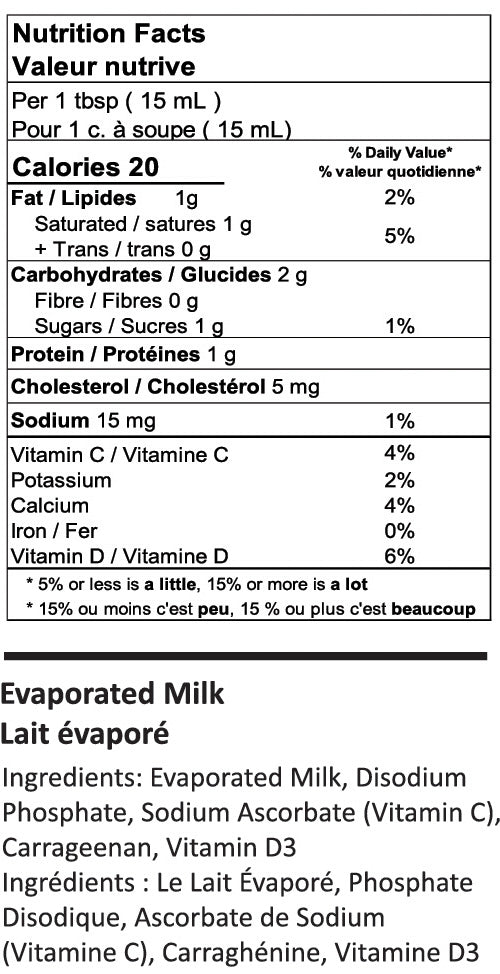 Nutrition Facts
Valeur nutrive

Per 1 tbsp ( 15 mL )
Pour 1 c. à soupe ( 15 mL)

Calories 20
% Daily Value*
% valeur quotidienne*

Fat / Lipides 1g 2%
Saturated / satures 1 g
+ Trans / trans 0 g 5%

Carbohydrates / Glucides 2 g
Fibre / Fibres 0 g
Sugars / Sucres 1 g 1%

Protein / Protéines 1 g

Cholesterol / Cholestérol 5 mg

Sodium 15 mg 1%

Vitamin C / Vitamine C 4%
Potassium 2%
Calcium 4%
Iron / Fer 0%
Vitamin D / Vitamine D 6%

* 5% or less is a little, 15% or more is a lot
* 15% ou moins c'est peu, 15 % ou plus c'est beaucoup

Evaporated Milk
Lait évaporé

Ingredients: Evaporated Milk, Disodium Phosphate, Sodium Ascorbate (Vitamin C), Carrageenan, Vitamin D3
Ingrédients : Le Lait Évaporé, Phosphate Disodique, Ascorbate de Sodium (Vitamine C), Carraghénine, Vitamine D3